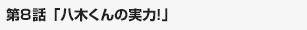 第8話「八木くんの実力!」